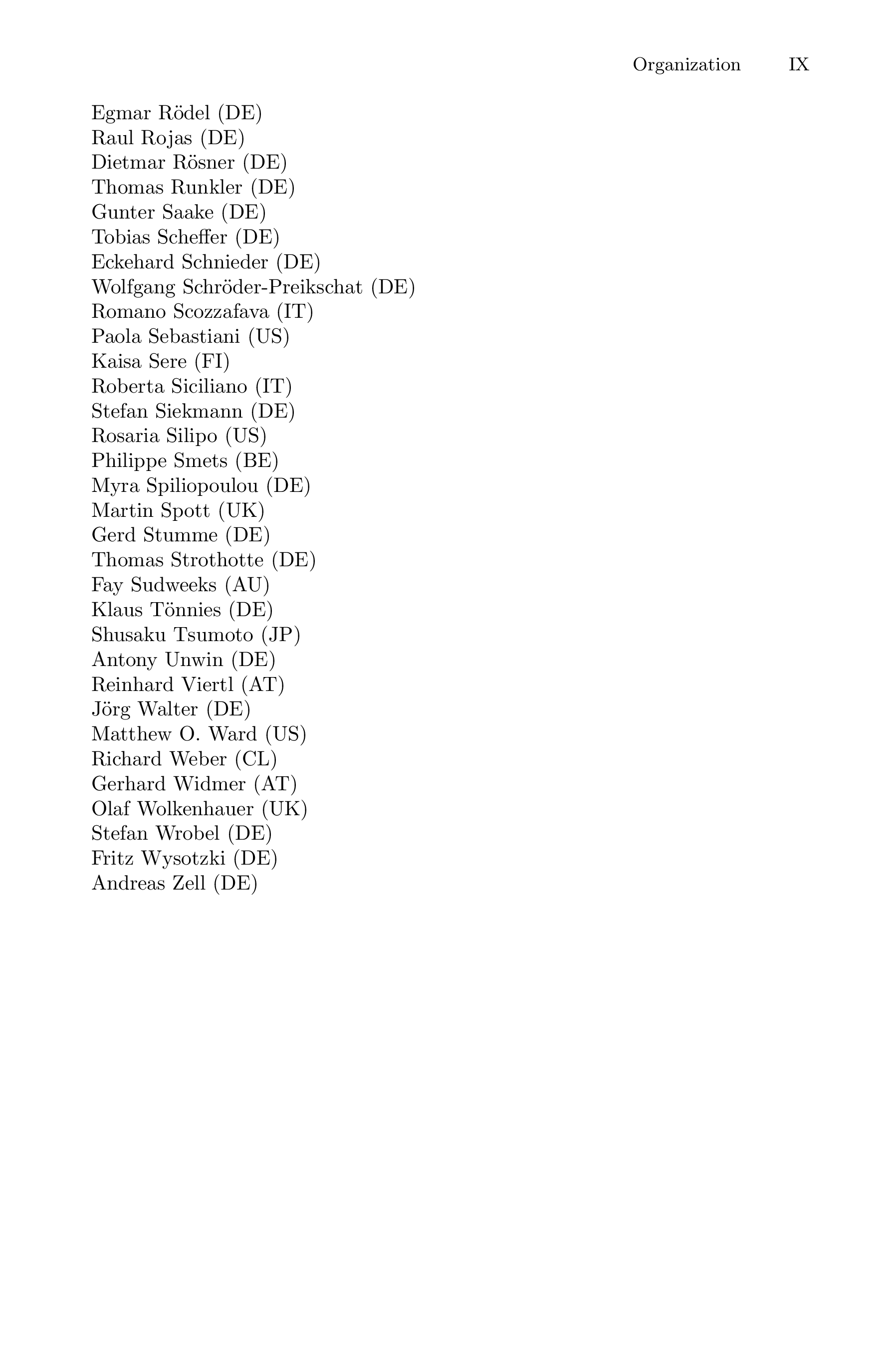 Organization IX

Egmar Rödel (DE)
Raul Rojas (DE)
Dietmar Rösner (DE)
Thomas Runkler (DE)
Gunter Saake (DE)
Tobias Scheffer (DE)
Eckehard Schnieder (DE)
Wolfgang Schröder-Preikschat (DE)
Romano Scozzafava (IT)
Paola Sebastiani (US)
Kaisa Sere (FI)
Roberta Siciliano (IT)
Stefan Siekmann (DE)
Rosaria Silipo (US)
Philippe Smets (BE)
Myra Spiliopoulou (DE)
Martin Spott (UK)
Gerd Stumme (DE)
Thomas Strothotte (DE)
Fay Sudweeks (AU)
Klaus Tönnies (DE)
Shusaku Tsumoto (JP)
Antony Unwin (DE)
Reinhard Viertl (AT)
Jörg Walter (DE)
Matthew O. Ward (US)
Richard Weber (CL)
Gerhard Widmer (AT)
Olaf Wolkenhauer (UK)
Stefan Wrobel (DE)
Fritz Wysotzki (DE)
Andreas Zell (DE)